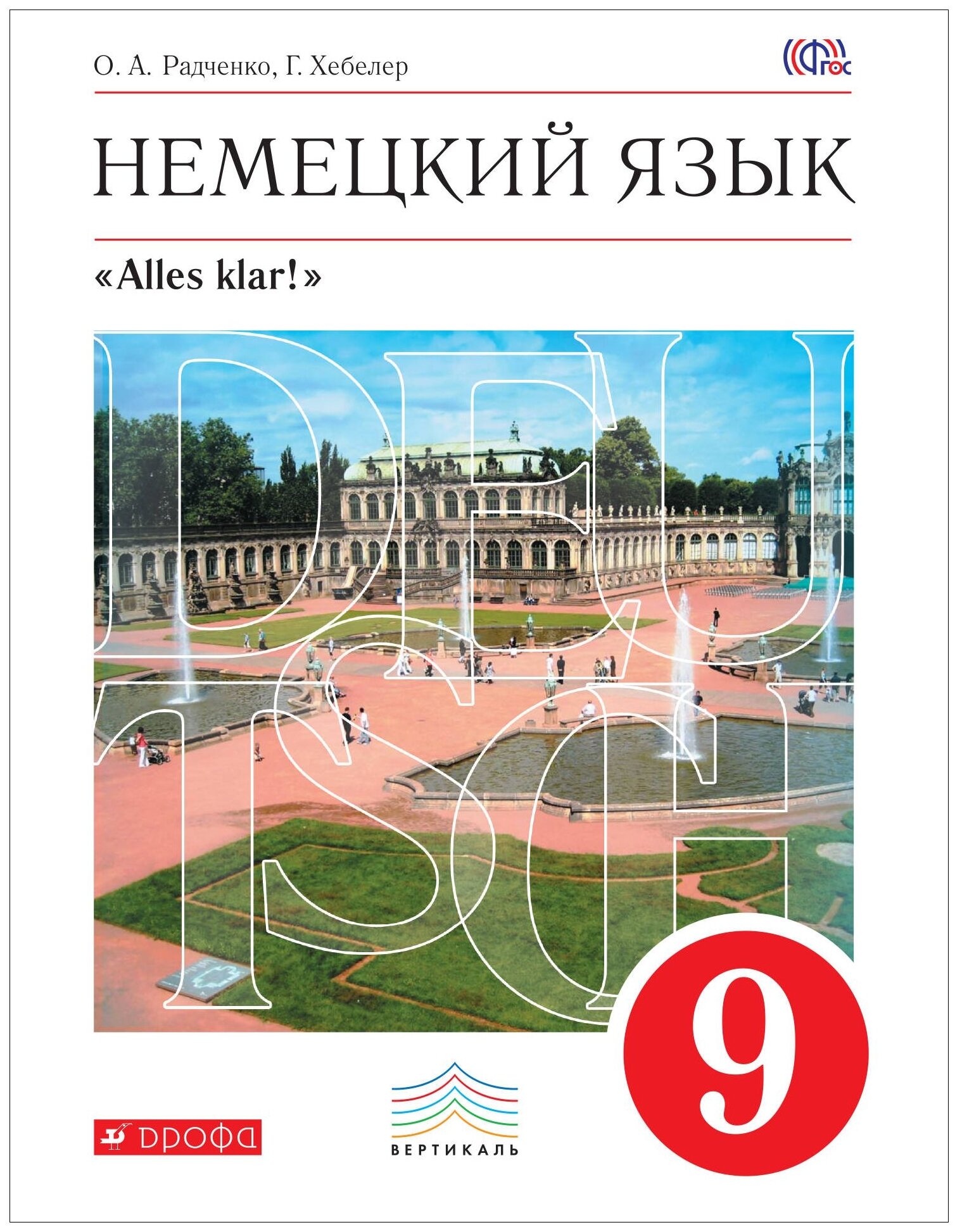 О. А. Радченко, Г. Хебелер

ФГОС

НЕМЕЦКИЙ ЯЗЫК

«Alles klar!»

DEUTSCH

9

ДРОФА

ВЕРТИКАЛЬ